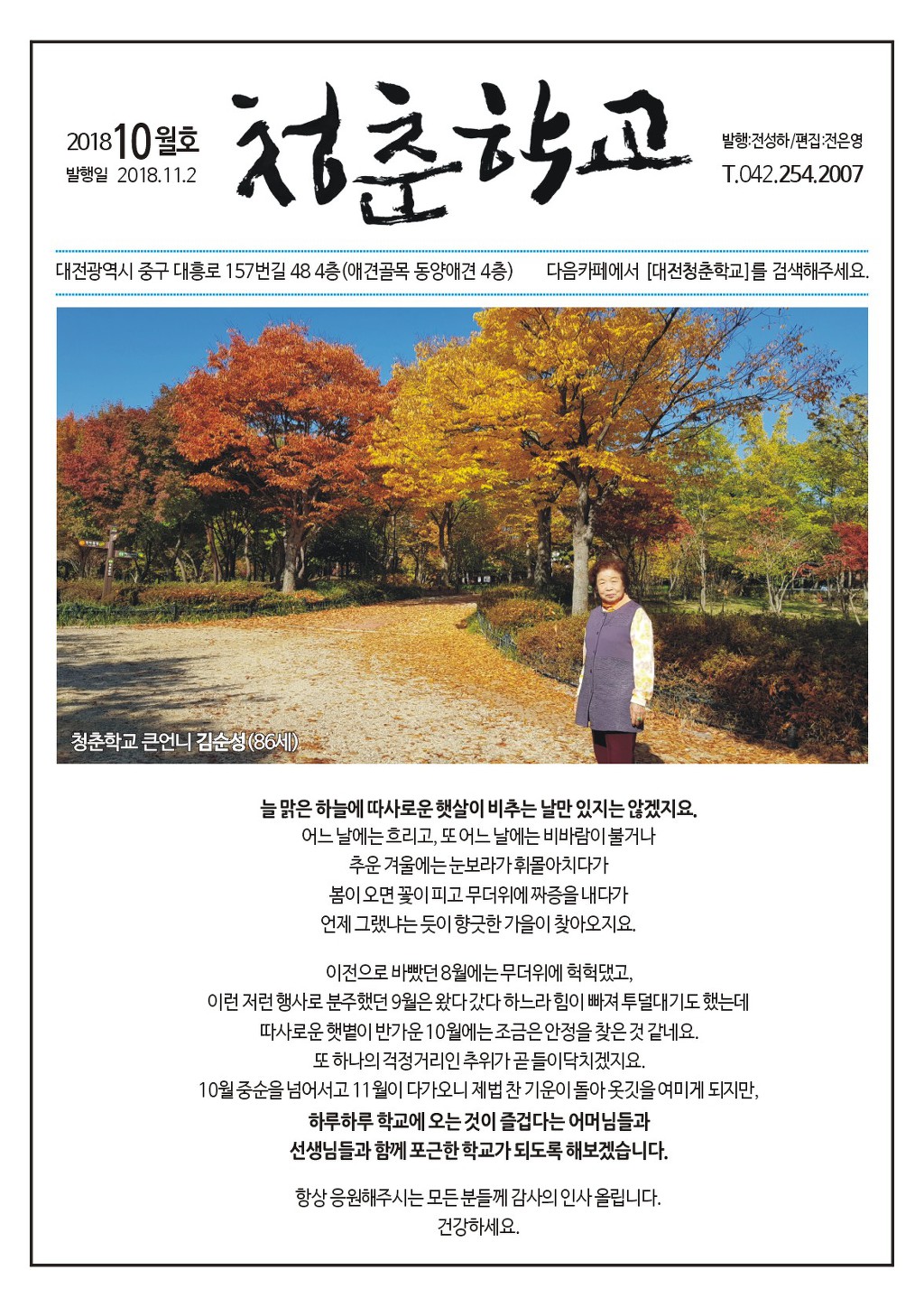 2018 10월호
발행일 2018.11.2

청춘학교

발행:전성하/편집:전은영
T.042.254.2007

대전광역시 중구 대흥로 157번길 48 4층(애견골목 동양애견 4층)

다음카페에서 [대전청춘학교]를 검색해주세요.

청춘학교 큰언니 김순성(86세)

늘 맑은 하늘에 따사로운 햇살이 비추는 날만 있지는 않겠지요.
어느 날에는 흐리고, 또 어느 날에는 비바람이 불거나
추운 겨울에는 눈보라가 휘몰아치다가
봄이 오면 꽃이 피고 무더위에 짜증을 내다가
언제 그랬냐는 듯이 향긋한 가을이 찾아오지요.

이전으로 바빴던 8월에는 무더위에 헉헉댔고,
이런 저런 행사로 분주했던 9월은 왔다갔다 하느라 힘이 빠져 투덜대기도 했는데
따사로운 햇볕이 반가운 10월에는 조금은 안정을 찾은 것 같네요.
또 하나의 걱정거리인 추위가 곧 들이닥치겠지요.
10월 중순을 넘어서고 11월이 다가오니 제법 찬 기운이 돌아 옷깃을 여미게 되지만,
하루하루 학교에 오는 것이 즐겁다는 어머님들과
선생님들과 함께 포근한 학교가 되도록 해보겠습니다.

항상 응원해주시는 모든 분들께 감사의 인사 올립니다.
건강하세요.